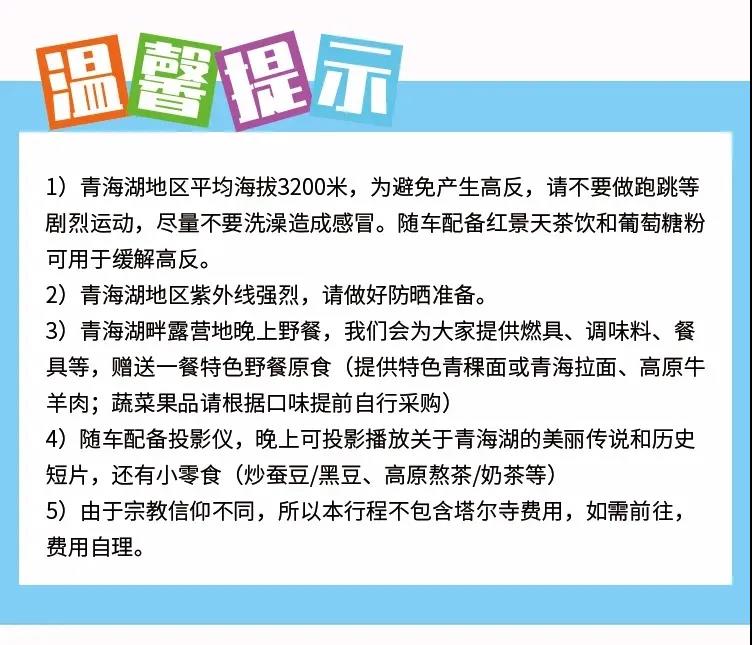 温馨提示

1）青海湖地区平均海拔3200米，为避免产生高反，请不要做跑跳等剧烈运动，尽量不要洗澡造成感冒。随车配备红景天茶饮和葡萄糖粉可用于缓解高反。

2）青海湖地区紫外线强烈，请做好防晒准备。

3）青海湖畔露营地晚上野餐，我们会为大家提供燃具、调味料、餐具等，赠送一餐特色野餐原食（提供特色青稞面或青海拉面、高原牛羊肉；蔬菜果品请根据口味提前自行采购）

4）随车配备投影仪，晚上可投影播放关于青海湖的美丽传说和历史短片，还有小零食（炒蚕豆/黑豆、高原熬茶/奶茶等）

5）由于宗教信仰不同，所以本行程不包含塔尔寺费用，如需前往，费用自理。